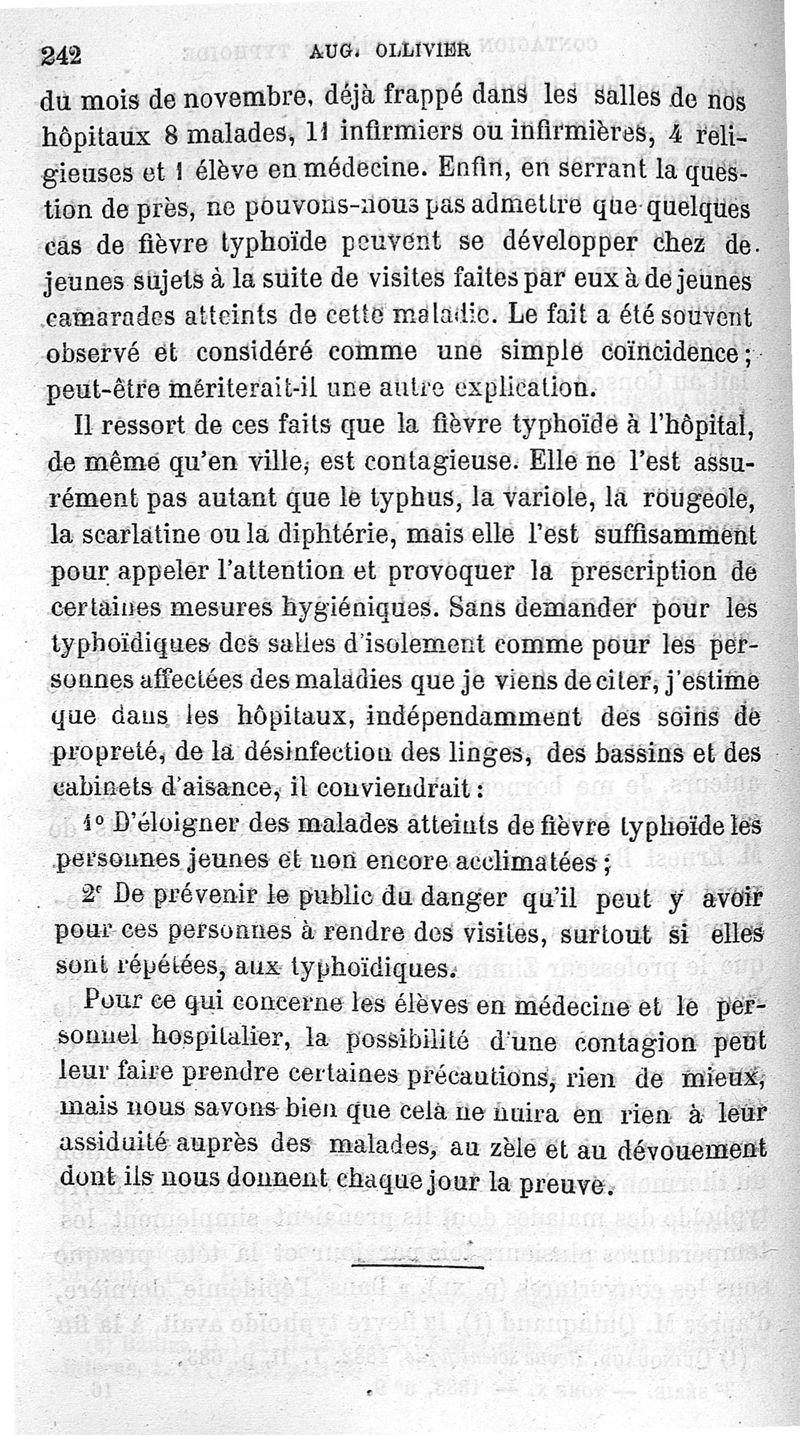 242 AUG. OLLIVIER

du mois de novembre, déjà frappé dans les salles de nos hôpitaux 8 malades, 11 infirmiers ou infirmières, 4 religieuses et 1 élève en médecine. Enfin, en serrant la question de près, ne pouvons-nous pas admettre que quelques cas de fièvre typhoïde peuvent se développer chez de jeunes sujets à la suite de visites faites par eux à de jeunes camarades atteints de cette maladie. Le fait a été souvent observé et considéré comme une simple coïncidence; peut-être mériterait-il une autre explication.

Il ressort de ces faits que la fièvre typhoïde à l'hôpital, de même qu'en ville, est contagieuse. Elle ne l'est assurément pas autant que le typhus, la variole, la rougeole, la scarlatine ou la diphtérie, mais elle l'est suffisamment pour appeler l'attention et provoquer la prescription de certaines mesures hygiéniques. Sans demander pour les typhoïdiques des salles d'isolement comme pour les personnes affectées des maladies que je viens de citer, j'estime que dans les hôpitaux, indépendamment des soins de propreté, de la désinfection des linges, des bassins et des cabinets d'aisance, il conviendrait :

1° D'éloigner des malades atteints de fièvre typhoïde les personnes jeunes et non encore acclimatées ;

2° De prévenir le public du danger qu'il peut y avoir pour ces personnes à rendre des visites, surtout si elles sont répétées, aux typhoïdiques.

Pour ce qui concerne les élèves en médecine et le personnel hospitalier, la possibilité d'une contagion peut leur faire prendre certaines précautions, rien de mieux, mais nous savons bien que cela ne nuira en rien à leur assiduité auprès des malades, au zèle et au dévouement dont ils nous donnent chaque jour la preuve.